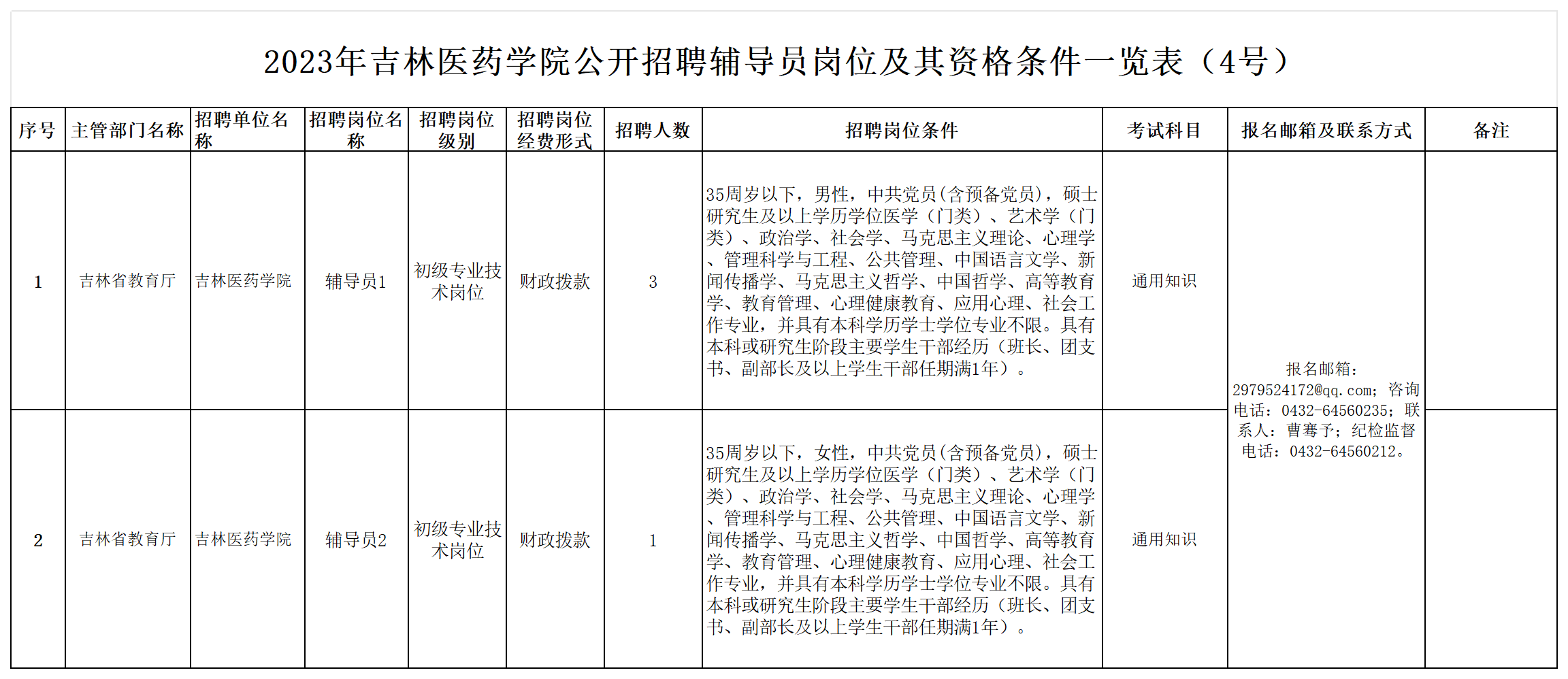 2023年吉林医药学院公开招聘辅导员岗位及其资格条件一览表（4号）

| 序号 | 主管部门名称 | 招聘单位名称 | 招聘岗位名称 | 招聘岗位级别 | 招聘岗位经费形式 | 招聘人数 | 招聘岗位条件 | 考试科目 | 报名邮箱及联系方式 | 备注 |
|---|---|---|---|---|---|---|---|---|---|---|
| 1 | 吉林省教育厅 | 吉林医药学院 | 辅导员1 | 初级专业技术岗位 | 财政拨款 | 3 | 35周岁以下，男性，中共党员(含预备党员)，硕士研究生及以上学历学位医学（门类）、艺术学（门类）、政治学、社会学、马克思主义理论、心理学、管理科学与工程、公共管理、中国语言文学、新闻传播学、马克思主义哲学、中国哲学、高等教育学、教育管理、心理健康教育、应用心理、社会工作专业，并具有本科学历学士学位专业不限。具有本科或研究生阶段主要学生干部经历（班长、团支书、副部长及以上学生干部任期满1年）。 | 通用知识 | 报名邮箱：2979524172@qq.com；咨询电话：0432-64560235；联系人：曹骞予；纪检监督电话：0432-64560212。 | |
| 2 | 吉林省教育厅 | 吉林医药学院 | 辅导员2 | 初级专业技术岗位 | 财政拨款 | 1 | 35周岁以下，女性，中共党员(含预备党员)，硕士研究生及以上学历学位医学（门类）、艺术学（门类）、政治学、社会学、马克思主义理论、心理学、管理科学与工程、公共管理、中国语言文学、新闻传播学、马克思主义哲学、中国哲学、高等教育学、教育管理、心理健康教育、应用心理、社会工作专业，并具有本科学历学士学位专业不限。具有本科或研究生阶段主要学生干部经历（班长、团支书、副部长及以上学生干部任期满1年）。 | 通用知识 | | |